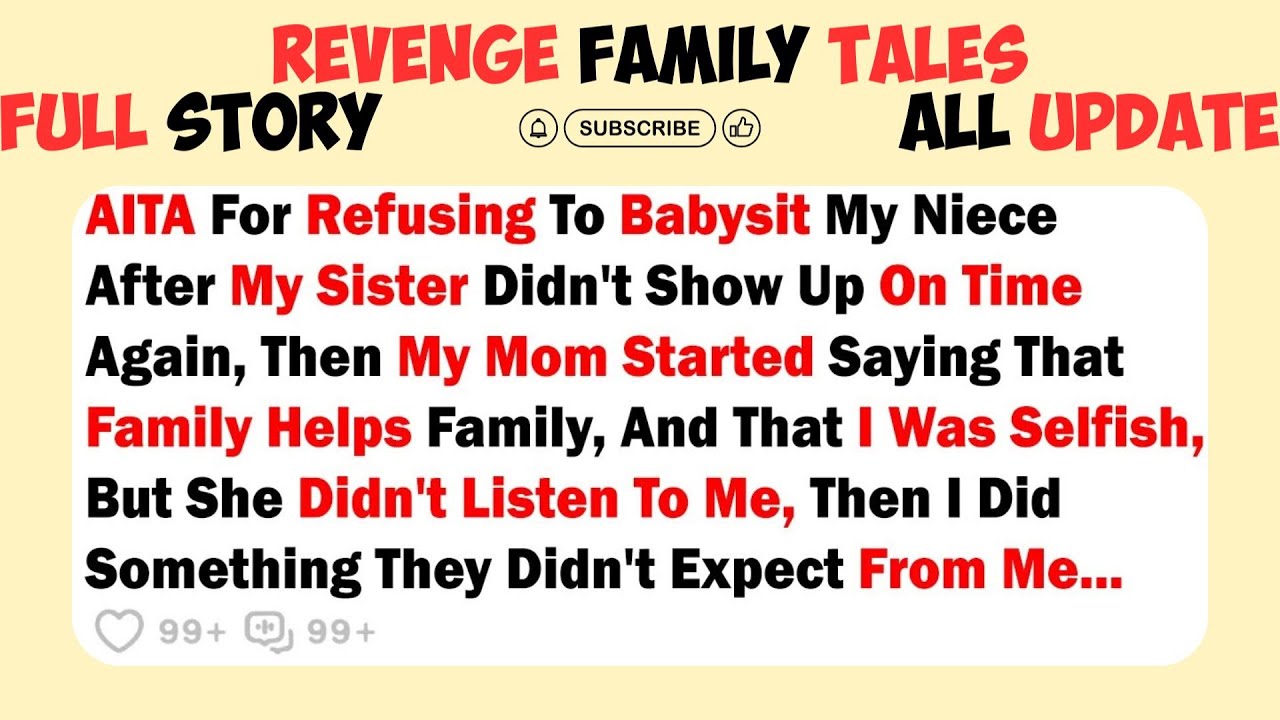 REVENGE FAMILY TALES
FULL STORY
SUBSCRIBE
ALL UPDATE

AITA For Refusing To Babysit My Niece After My Sister Didn't Show Up On Time Again, Then My Mom Started Saying That Family Helps Family, And That I Was Selfish, But She Didn't Listen To Me, Then I Did Something They Didn't Expect From Me...

99+ 99+